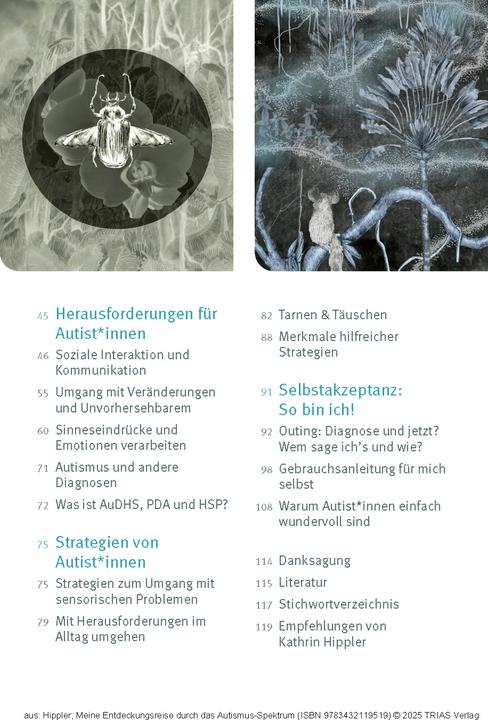 45 Herausforderungen für Autist*innen

46 Soziale Interaktion und Kommunikation

55 Umgang mit Veränderungen und Unvorhersehbarem

60 Sinneseindrücke und Emotionen verarbeiten

71 Autismus und andere Diagnosen

72 Was ist AuDHS, PDA und HSP?

75 Strategien von Autist*innen

75 Strategien zum Umgang mit sensorischen Problemen

79 Mit Herausforderungen im Alltag umgehen

82 Tarnen & Täuschen

88 Merkmale hilfreicher Strategien

91 Selbstakzeptanz: So bin ich!

92 Outing: Diagnose und jetzt? Wem sage ich's und wie?

98 Gebrauchsanleitung für mich selbst

108 Warum Autist*innen einfach wundervoll sind

114 Danksagung

115 Literatur

117 Stichwortverzeichnis

119 Empfehlungen von Kathrin Hippler

aus: Hippler, Meine Entdeckungsreise durch das Autismus-Spektrum (ISBN 9783432119519) © 2025 TRIAS Verlag